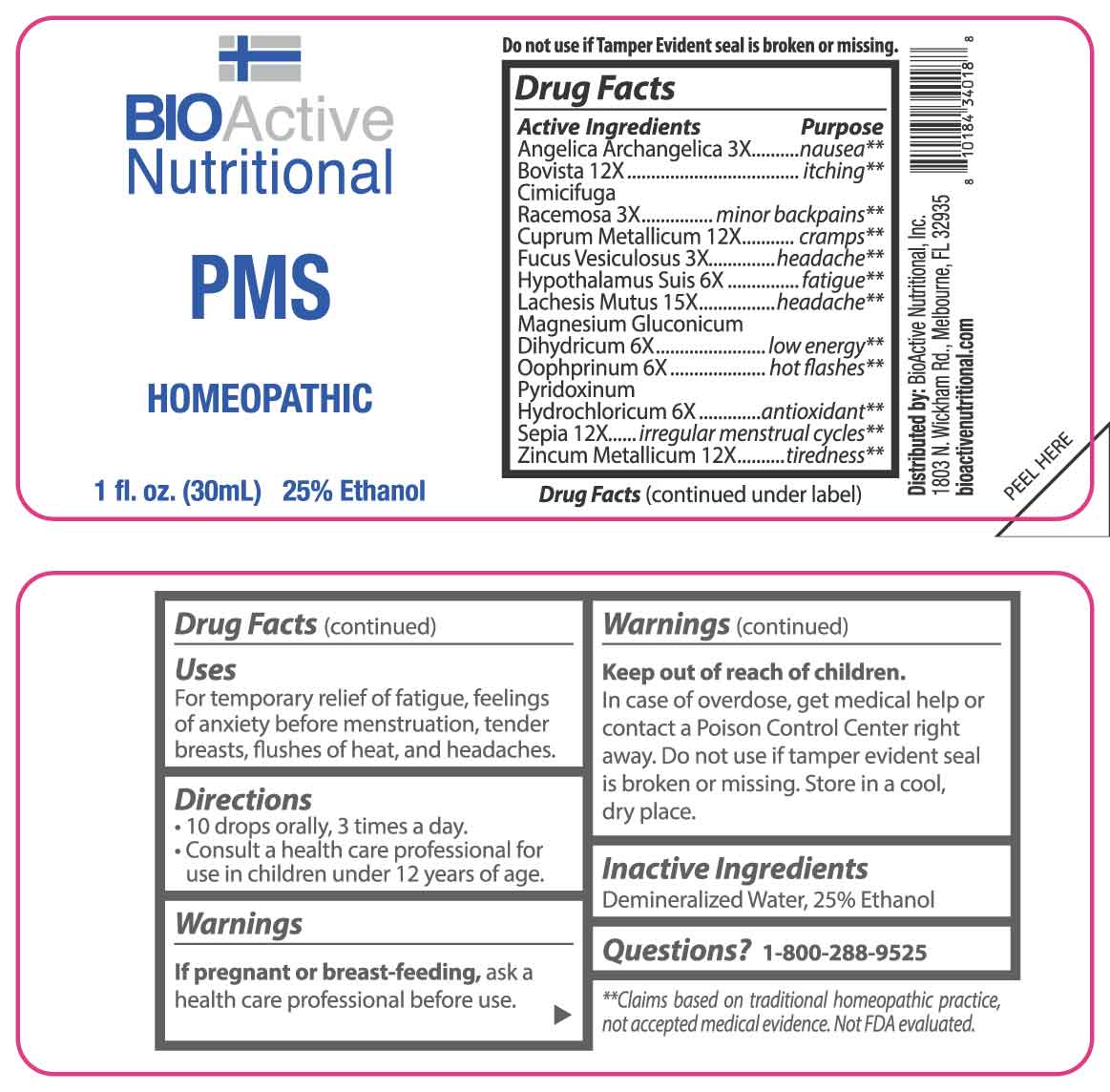 BIOActive Nutritional

PMS

HOMEOPATHIC

1 fl. oz. (30mL) 25% Ethanol

Do not use if Tamper Evident seal is broken or missing.

Drug Facts

| Active Ingredients | Purpose |
|---|---|
| Angelica Archangelica 3X | nausea** |
| Bovista 12X | itching** |
| Cimicifuga Racemosa 3X | minor backpains** |
| Cuprum Metallicum 12X | cramps** |
| Fucus Vesiculosus 3X | headache** |
| Hypothalamus Suis 6X | fatigue** |
| Lachesis Mutus 15X | headache** |
| Magnesium Gluconicum Dihydricum 6X | low energy** |
| Oophprinum 6X | hot flashes** |
| Pyridoxinum Hydrochloricum 6X | antioxidant** |
| Sepia 12X | irregular menstrual cycles** |
| Zincum Metallicum 12X | tiredness** |

Drug Facts (continued under label)

Distributed by: BioActive Nutritional, Inc.
1803 N. Wickham Rd., Melbourne, FL 32935
bioactivenutritional.com

8 10184 34018 8

PEEL HERE

Drug Facts (continued)

Uses
For temporary relief of fatigue, feelings of anxiety before menstruation, tender breasts, flushes of heat, and headaches.

Directions
• 10 drops orally, 3 times a day.
• Consult a health care professional for use in children under 12 years of age.

Warnings

If pregnant or breast-feeding, ask a health care professional before use.

Warnings (continued)

Keep out of reach of children.
In case of overdose, get medical help or contact a Poison Control Center right away. Do not use if tamper evident seal is broken or missing. Store in a cool, dry place.

Inactive Ingredients
Demineralized Water, 25% Ethanol

Questions? 1-800-288-9525

**Claims based on traditional homeopathic practice, not accepted medical evidence. Not FDA evaluated.